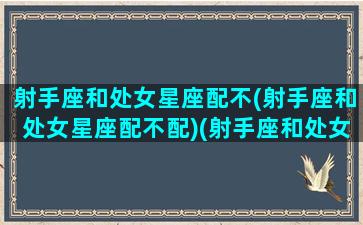 射手座和处女星座配不(射手座和处女星座配不配)(射手座和处女